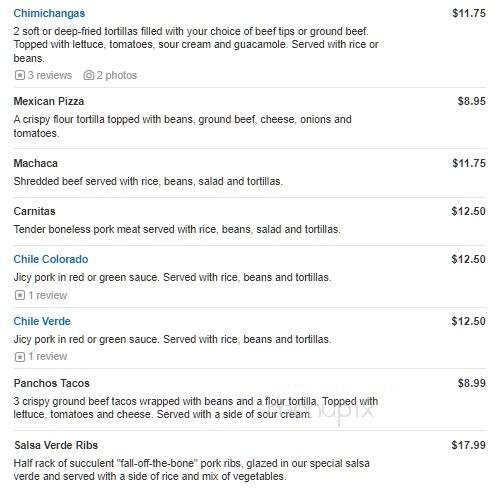 Chimichangas $11.75

2 soft or deep-fried tortillas filled with your choice of beef tips or ground beef. Topped with lettuce, tomatoes, sour cream and guacamole. Served with rice or beans.

3 reviews 2 photos

Mexican Pizza $8.95

A crispy flour tortilla topped with beans, ground beef, cheese, onions and tomatoes.

Machaca $11.75

Shredded beef served with rice, beans, salad and tortillas.

Carnitas $12.50

Tender boneless pork meat served with rice, beans, salad and tortillas.

Chile Colorado $12.50

Jicy pork in red or green sauce. Served with rice, beans and tortillas.

1 review

Chile Verde $12.50

Jicy pork in red or green sauce. Served with rice, beans and tortillas.

1 review

Panchos Tacos $8.99

3 crispy ground beef tacos wrapped with beans and a flour tortilla. Topped with lettuce, tomatoes and cheese. Served with a side of sour cream.

menupix

Salsa Verde Ribs $17.99

Half rack of succulent "fall-off-the-bone" pork ribs, glazed in our special salsa verde and served with a side of rice and mix of vegetables.